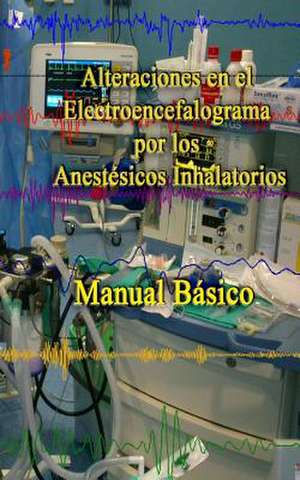 Alteraciones en el Electroencefalograma por los Anestésicos Inhalatorios

Manual Básico